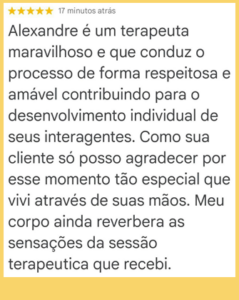 ★★★★★ 17 minutos atrás

Alexandre é um terapeuta maravilhoso e que conduz o processo de forma respeitosa e amável contribuindo para o desenvolvimento individual de seus interagentes. Como sua cliente só posso agradecer por esse momento tão especial que vivi através de suas mãos. Meu corpo ainda reverbera as sensações da sessão terapeutica que recebi.